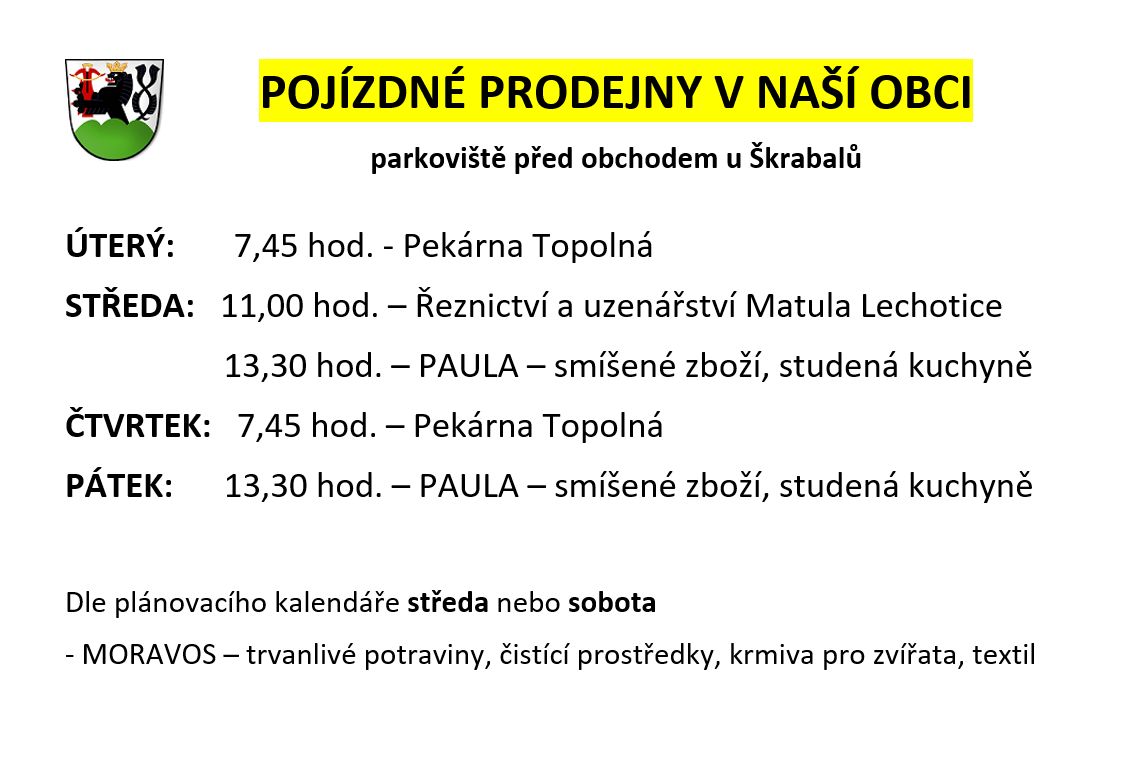 POJÍZDNÉ PRODEJNY V NAŠÍ OBCI

parkoviště před obchodem u Škrabalů

ÚTERÝ: 7,45 hod. - Pekárna Topolná

STŘEDA: 11,00 hod. – Řeznictví a uzenářství Matula Lechotice

13,30 hod. – PAULA – smíšené zboží, studená kuchyně

ČTVRTEK: 7,45 hod. – Pekárna Topolná

PÁTEK: 13,30 hod. – PAULA – smíšené zboží, studená kuchyně

Dle plánovacího kalendáře středa nebo sobota

- MORAVOS – trvanlivé potraviny, čistící prostředky, krmiva pro zvířata, textil